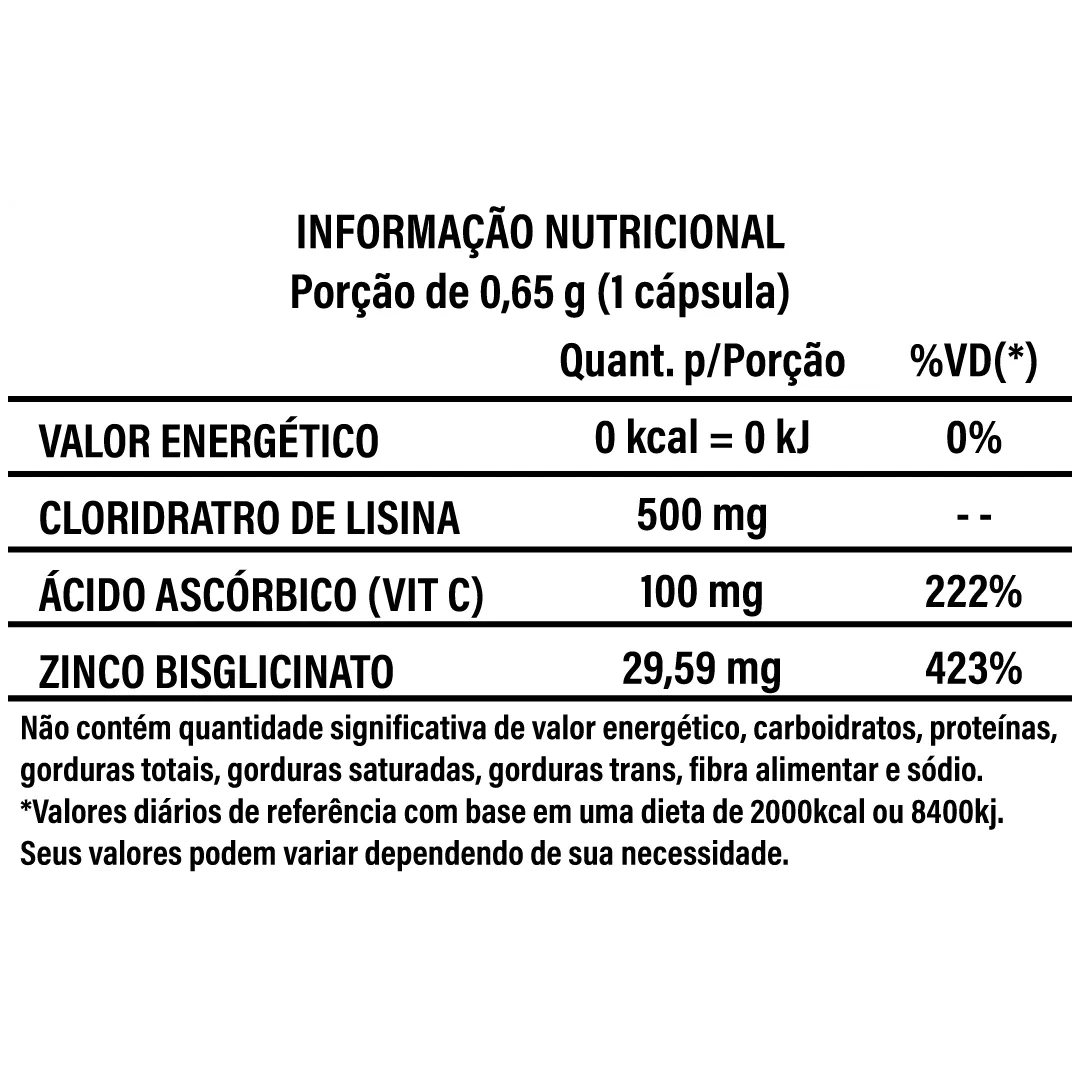 INFORMAÇÃO NUTRICIONAL
Porção de 0,65 g (1 cápsula)

|  | Quant. p/Porção | %VD(*) |
|---|---|---|
| VALOR ENERGÉTICO | 0 kcal = 0 kJ | 0% |
| CLORIDRATRO DE LISINA | 500 mg | - - |
| ÁCIDO ASCÓRBICO (VIT C) | 100 mg | 222% |
| ZINCO BISGLICINATO | 29,59 mg | 423% |

Não contém quantidade significativa de valor energético, carboidratos, proteínas, gorduras totais, gorduras saturadas, gorduras trans, fibra alimentar e sódio.
*Valores diários de referência com base em uma dieta de 2000kcal ou 8400kj. Seus valores podem variar dependendo de sua necessidade.